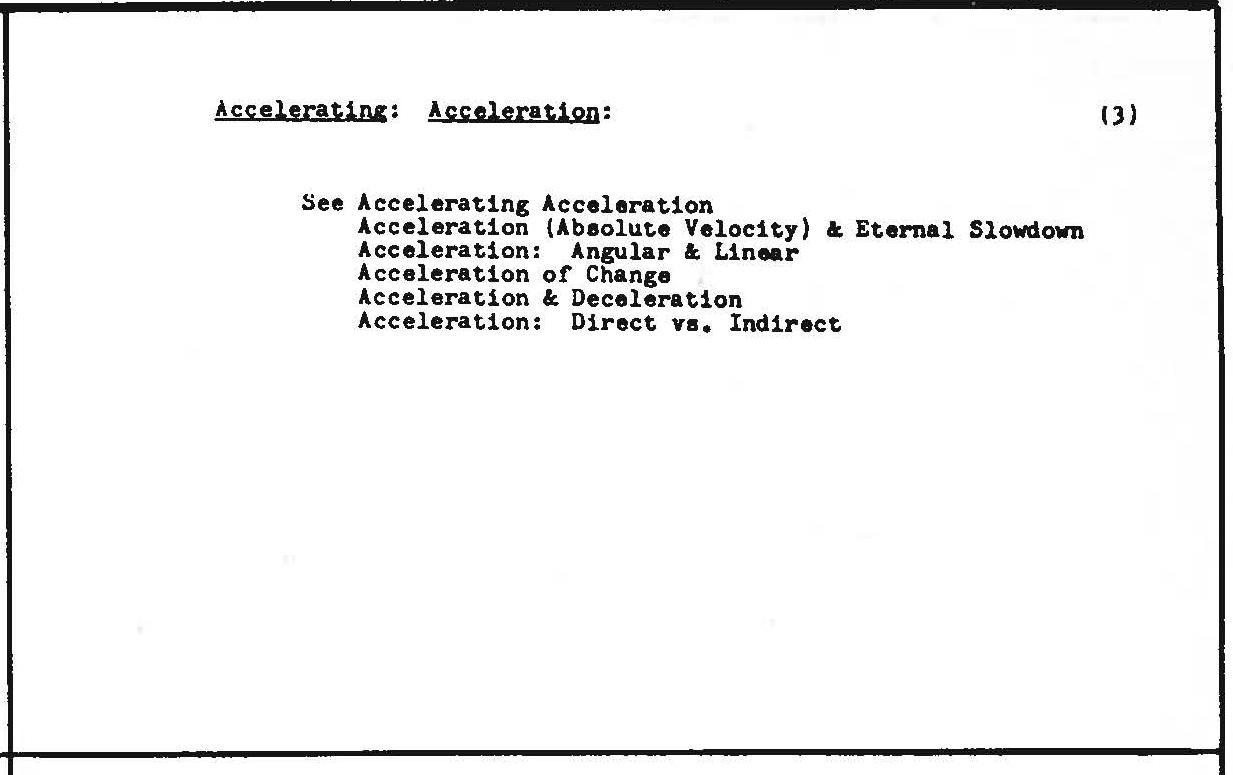 Accelerating: Acceleration: (3)

See Accelerating Acceleration
Acceleration (Absolute Velocity) & Eternal Slowdown
Acceleration: Angular & Linear
Acceleration of Change
Acceleration & Deceleration
Acceleration: Direct vs. Indirect